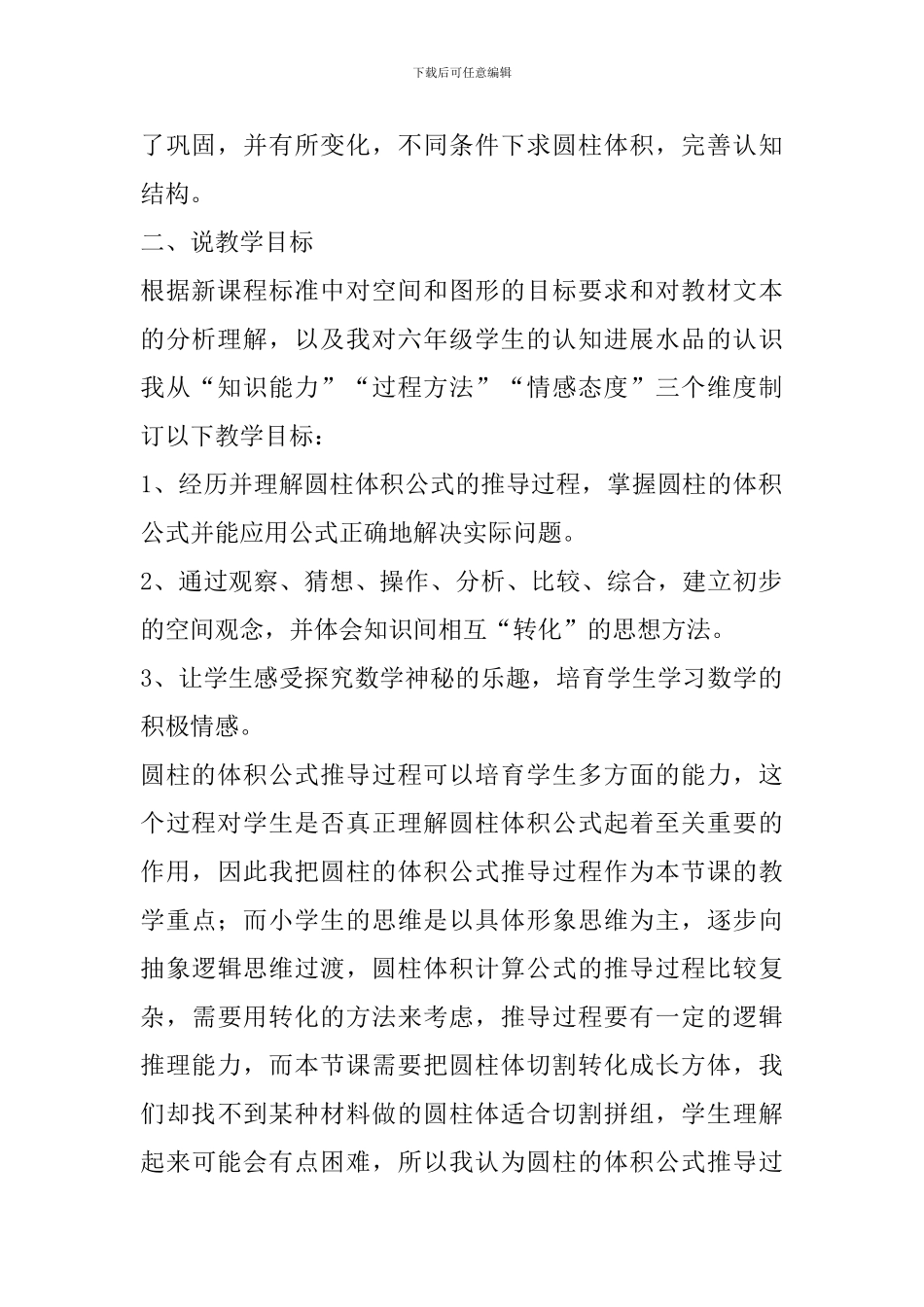 下载后可任意编辑

了巩固，并有所变化，不同条件下求圆柱体积，完善认知结构。

二、说教学目标

根据新课程标准中对空间和图形的目标要求和对教材文本的分析理解，以及我对六年级学生的认知进展水品的认识我从“知识能力”“过程方法”“情感态度”三个维度制订以下教学目标：

1、经历并理解圆柱体积公式的推导过程，掌握圆柱的体积公式并能应用公式正确地解决实际问题。

2、通过观察、猜想、操作、分析、比较、综合，建立初步的空间观念，并体会知识间相互“转化”的思想方法。

3、让学生感受探究数学神秘的乐趣，培育学生学习数学的积极情感。

圆柱的体积公式推导过程可以培育学生多方面的能力，这个过程对学生是否真正理解圆柱体积公式起着至关重要的作用，因此我把圆柱的体积公式推导过程作为本节课的教学重点；而小学生的思维是以具体形象思维为主，逐步向抽象逻辑思维过渡，圆柱体积计算公式的推导过程比较复杂，需要用转化的方法来考虑，推导过程要有一定的逻辑推理能力，而本节课需要把圆柱体切割转化成长方体，我们却找不到某种材料做的圆柱体适合切割拼组，学生理解起来可能会有点困难，所以我认为圆柱的体积公式推导过